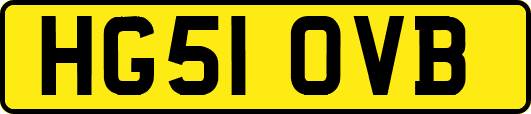 HG51 OVB